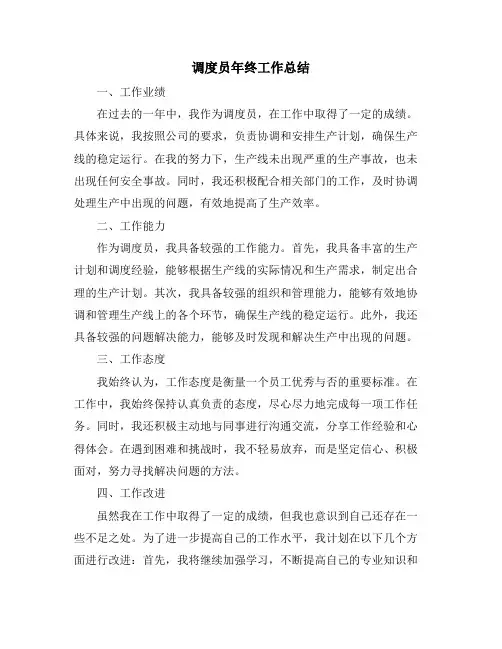 调度员年终工作总结

一、工作业绩

在过去的一年中，我作为调度员，在工作中取得了一定的成绩。具体来说，我按照公司的要求，负责协调和安排生产计划，确保生产线的稳定运行。在我的努力下，生产线未出现严重的生产事故，也未出现任何安全事故。同时，我还积极配合相关部门的工作，及时协调处理生产中出现的问题，有效地提高了生产效率。

二、工作能力

作为调度员，我具备较强的工作能力。首先，我具备丰富的生产计划和调度经验，能够根据生产线的实际情况和生产需求，制定出合理的生产计划。其次，我具备较强的组织和管理能力，能够有效地协调和管理生产线上的各个环节，确保生产线的稳定运行。此外，我还具备较强的问题解决能力，能够及时发现和解决生产中出现的问题。

三、工作态度

我始终认为，工作态度是衡量一个员工优秀与否的重要标准。在工作中，我始终保持认真负责的态度，尽心尽力地完成每一项工作任务。同时，我还积极主动地与同事进行沟通交流，分享工作经验和心得体会。在遇到困难和挑战时，我不轻易放弃，而是坚定信心、积极面对，努力寻找解决问题的方法。

四、工作改进

虽然我在工作中取得了一定的成绩，但我也意识到自己还存在一些不足之处。为了进一步提高自己的工作水平，我计划在以下几个方面进行改进：首先，我将继续加强学习，不断提高自己的专业知识和